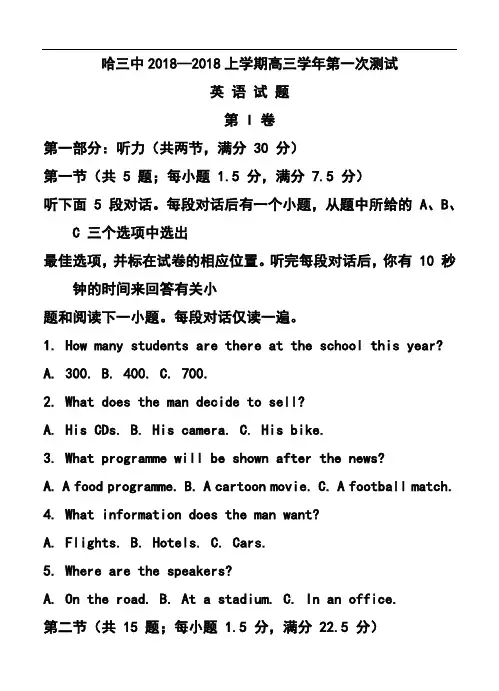 哈三中 2018—2018 上学期高三学年第一次测试

英 语 试 题

第 I 卷

第一部分：听力（共两节，满分 30 分）

第一节（共 5 题；每小题 1.5 分，满分 7.5 分）

听下面 5 段对话。每段对话后有一个小题，从题中所给的 A、B、C 三个选项中选出

最佳选项，并标在试卷的相应位置。听完每段对话后，你有 10 秒钟的时间来回答有关小

题和阅读下一小题。每段对话仅读一遍。

1. How many students are there at the school this year?

A. 300. B. 400. C. 700.

2. What does the man decide to sell?

A. His CDs. B. His camera. C. His bike.

3. What programme will be shown after the news?

A. A food programme. B. A cartoon movie. C. A football match.

4. What information does the man want?

A. Flights. B. Hotels. C. Cars.

5. Where are the speakers?

A. On the road. B. At a stadium. C. In an office.

第二节（共 15 题；每小题 1.5 分，满分 22.5 分）